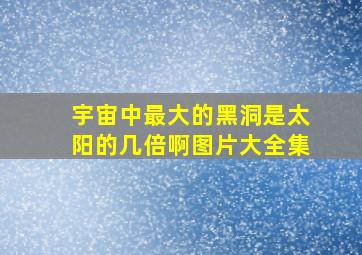 宇宙中最大的黑洞是太阳的几倍啊图片大全集